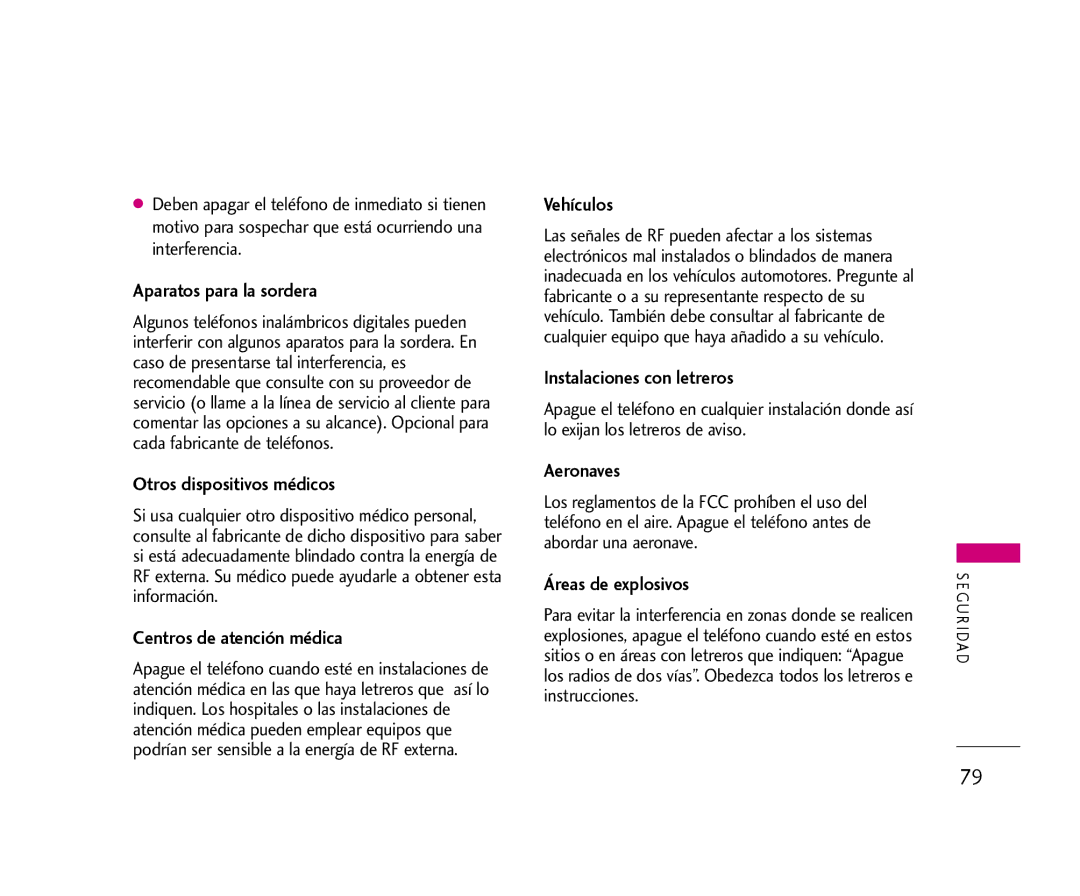 ● Deben apagar el teléfono de inmediato si tienen motivo para sospechar que está ocurriendo una interferencia.

Aparatos para la sordera

Algunos teléfonos inalámbricos digitales pueden interferir con algunos aparatos para la sordera. En caso de presentarse tal interferencia, es recomendable que consulte con su proveedor de servicio (o llame a la línea de servicio al cliente para comentar las opciones a su alcance). Opcional para cada fabricante de teléfonos.

Otros dispositivos médicos

Si usa cualquier otro dispositivo médico personal, consulte al fabricante de dicho dispositivo para saber si está adecuadamente blindado contra la energía de RF externa. Su médico puede ayudarle a obtener esta información.

Centros de atención médica

Apague el teléfono cuando esté en instalaciones de atención médica en las que haya letreros que así lo indiquen. Los hospitales o las instalaciones de atención médica pueden emplear equipos que podrían ser sensible a la energía de RF externa.

Vehículos

Las señales de RF pueden afectar a los sistemas electrónicos mal instalados o blindados de manera inadecuada en los vehículos automotores. Pregunte al fabricante o a su representante respecto de su vehículo. También debe consultar al fabricante de cualquier equipo que haya añadido a su vehículo.

Instalaciones con letreros

Apague el teléfono en cualquier instalación donde así lo exijan los letreros de aviso.

Aeronaves

Los reglamentos de la FCC prohíben el uso del teléfono en el aire. Apague el teléfono antes de abordar una aeronave.

Áreas de explosivos

Para evitar la interferencia en zonas donde se realicen explosiones, apague el teléfono cuando esté en estos sitios o en áreas con letreros que indiquen: “Apague los radios de dos vías”. Obedezca todos los letreros e instrucciones.

SEGURIDAD

79